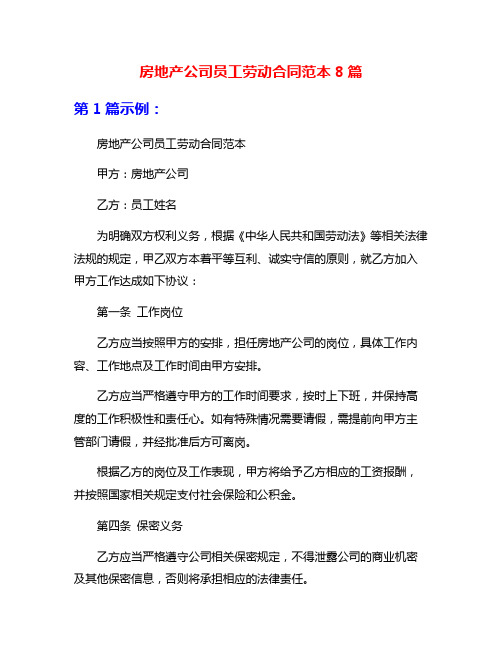 房地产公司员工劳动合同范本 8 篇

第 1 篇示例：

房地产公司员工劳动合同范本

甲方：房地产公司

乙方：员工姓名

为明确双方权利义务，根据《中华人民共和国劳动法》等相关法律法规的规定，甲乙双方本着平等互利、诚实守信的原则，就乙方加入甲方工作达成如下协议：

第一条 工作岗位

乙方应当按照甲方的安排，担任房地产公司的岗位，具体工作内容、工作地点及工作时间由甲方安排。

乙方应当严格遵守甲方的工作时间要求，按时上下班，并保持高度的工作积极性和责任心。如有特殊情况需要请假，需提前向甲方主管部门请假，并经批准后方可离岗。

根据乙方的岗位及工作表现，甲方将给予乙方相应的工资报酬，并按照国家相关规定支付社会保险和公积金。

第四条 保密义务

乙方应当严格遵守公司相关保密规定，不得泄露公司的商业机密及其他保密信息，否则将承担相应的法律责任。